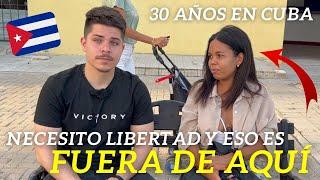 30 AÑOS EN CUBA

VICTORY

NECESITO LIBERTAD Y ESO ES
FUERA DE AQUÍ